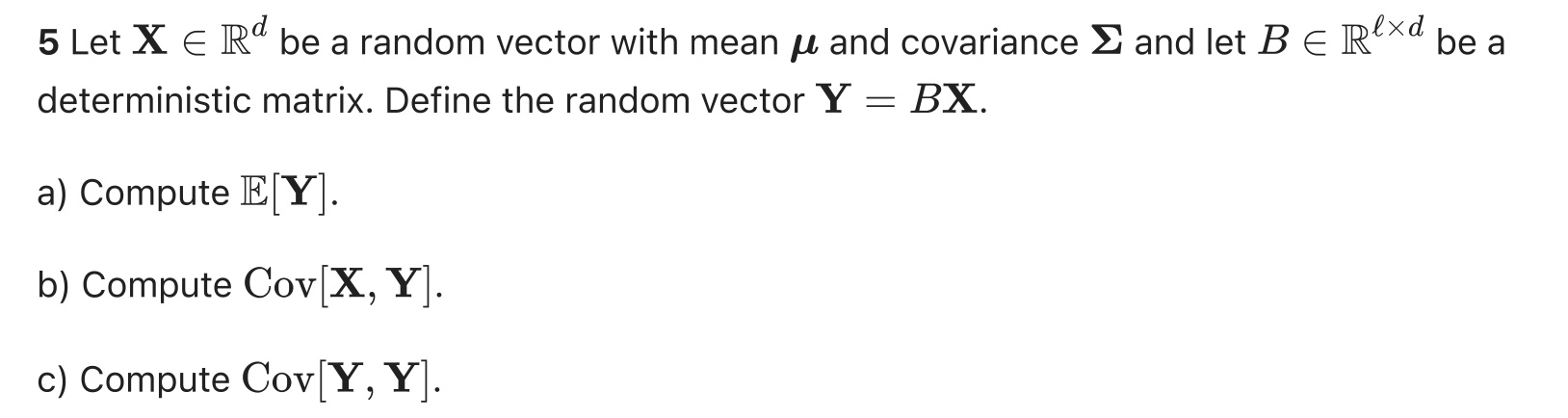 5 Let $\mathbf{X} \in \mathbb{R}^d$ be a random vector with mean $\boldsymbol{\mu}$ and covariance $\boldsymbol{\Sigma}$ and let $B \in \mathbb{R}^{\ell \times d}$ be a deterministic matrix. Define the random vector $\mathbf{Y} = B\mathbf{X}$.

a) Compute $\mathbb{E}[\mathbf{Y}]$.

b) Compute $\mathrm{Cov}[\mathbf{X}, \mathbf{Y}]$.

c) Compute $\mathrm{Cov}[\mathbf{Y}, \mathbf{Y}]$.